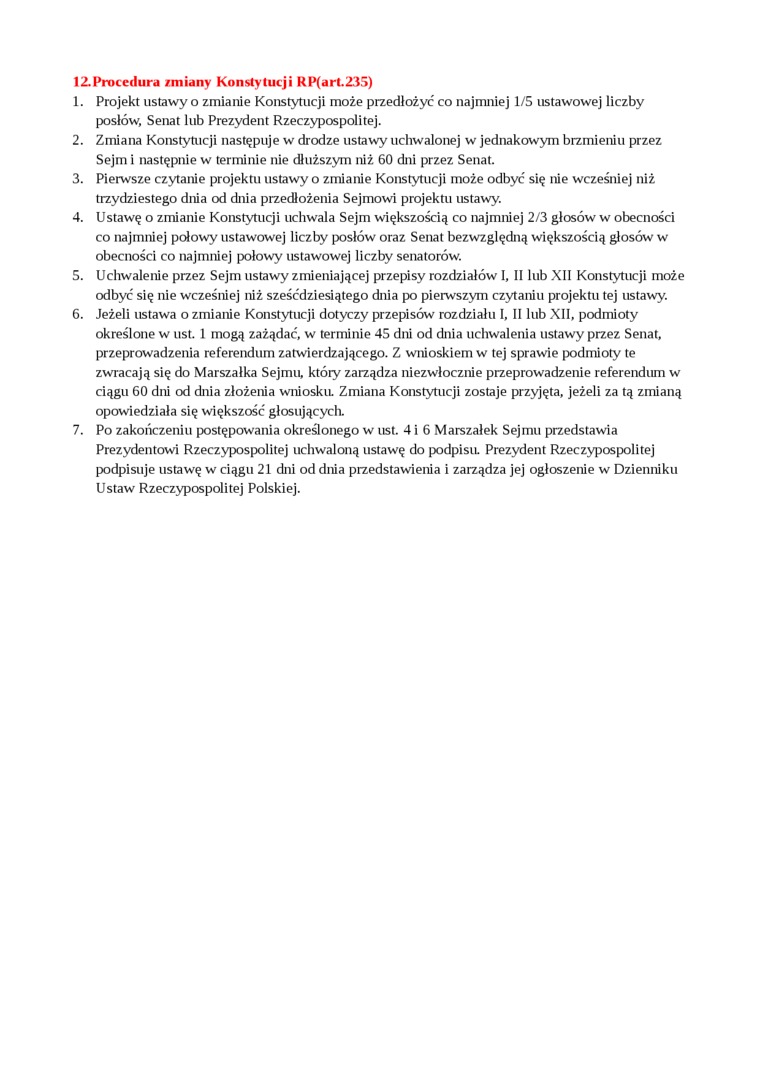 12.Procedura zmiany Konstytucji RP(art.235)

1. Projekt ustawy o zmianie Konstytucji może przedłożyć co najmniej 1/5 ustawowej liczby posłów, Senat lub Prezydent Rzeczypospolitej.
2. Zmiana Konstytucji następuje w drodze ustawy uchwalonej w jednakowym brzmieniu przez Sejm i następnie w terminie nie dłuższym niż 60 dni przez Senat.
3. Pierwsze czytanie projektu ustawy o zmianie Konstytucji może odbyć się nie wcześniej niż trzydziestego dnia od dnia przedłożenia Sejmowi projektu ustawy.
4. Ustawę o zmianie Konstytucji uchwala Sejm większością co najmniej 2/3 głosów w obecności co najmniej połowy ustawowej liczby posłów oraz Senat bezwzględną większością głosów w obecności co najmniej połowy ustawowej liczby senatorów.
5. Uchwalenie przez Sejm ustawy zmieniającej przepisy rozdziałów I, II lub XII Konstytucji może odbyć się nie wcześniej niż sześćdziesiątego dnia po pierwszym czytaniu projektu tej ustawy.
6. Jeżeli ustawa o zmianie Konstytucji dotyczy przepisów rozdziału I, II lub XII, podmioty określone w ust. 1 mogą zażądać, w terminie 45 dni od dnia uchwalenia ustawy przez Senat, przeprowadzenia referendum zatwierdzającego. Z wnioskiem w tej sprawie podmioty te zwracają się do Marszałka Sejmu, który zarządza niezwłocznie przeprowadzenie referendum w ciągu 60 dni od dnia złożenia wniosku. Zmiana Konstytucji zostaje przyjęta, jeżeli za tą zmianą opowiedziała się większość głosujących.
7. Po zakończeniu postępowania określonego w ust. 4 i 6 Marszałek Sejmu przedstawia Prezydentowi Rzeczypospolitej uchwaloną ustawę do podpisu. Prezydent Rzeczypospolitej podpisuje ustawę w ciągu 21 dni od dnia przedstawienia i zarządza jej ogłoszenie w Dzienniku Ustaw Rzeczypospolitej Polskiej.